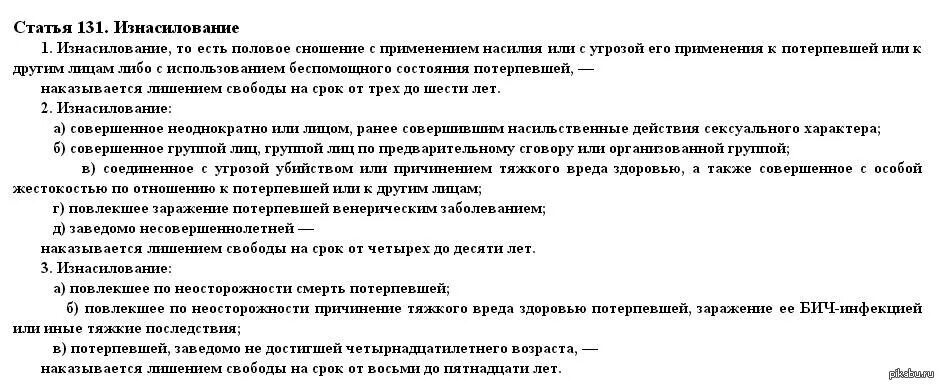 Статья 131. Изнасилование

1. Изнасилование, то есть половое сношение с применением насилия или с угрозой его применения к потерпевшей или к другим лицам либо с использованием беспомощного состояния потерпевшей, —

наказывается лишением свободы на срок от трех до шести лет.

2. Изнасилование:

а) совершенное неоднократно или лицом, ранее совершившим насильственные действия сексуального характера;

б) совершенное группой лиц, группой лиц по предварительному сговору или организованной группой;

в) соединенное с угрозой убийством или причинением тяжкого вреда здоровью, а также совершенное с особой жестокостью по отношению к потерпевшей или к другим лицам;

г) повлекшее заражение потерпевшей венерическим заболеванием;

д) заведомо несовершеннолетней —

наказывается лишением свободы на срок от четырех до десяти лет.

3. Изнасилование:

а) повлекшее по неосторожности смерть потерпевшей;

б) повлекшее по неосторожности причинение тяжкого вреда здоровью потерпевшей, заражение ее БИЧ-инфекцией или иные тяжкие последствия;

в) потерпевшей, заведомо не достигшей четырнадцатилетнего возраста, —

наказывается лишением свободы на срок от восьми до пятнадцати лет.

pikabu.ru